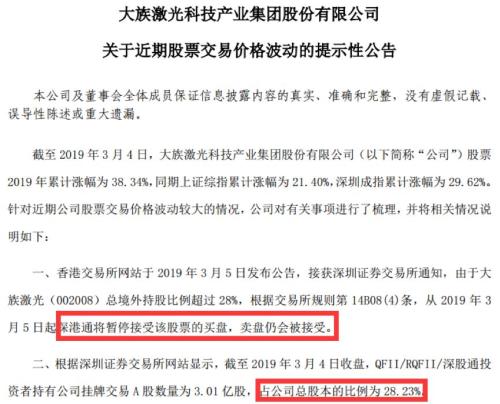 大族激光科技产业集团股份有限公司

关于近期股票交易价格波动的提示性公告

本公司及董事会全体成员保证信息披露内容的真实、准确和完整，没有虚假记载、误导性陈述或重大遗漏。

截至 2019 年 3 月 4 日，大族激光科技产业集团股份有限公司（以下简称“公司”）股票 2019 年累计涨幅为 38.34%，同期上证综指累计涨幅为 21.40%，深圳成指累计涨幅为 29.62%。针对近期公司股票交易价格波动较大的情况，公司对有关事项进行了梳理，并将相关情况说明如下：

一、香港交易所网站于 2019 年 3 月 5 日发布公告，接获深圳证券交易所通知，由于大族激光（002008）总境外持股比例超过 28%，根据交易所规则第 14B08(4)条，从 2019 年 3 月 5 日起深港通将暂停接受该股票的买盘，卖盘仍会被接受。

二、根据深圳证券交易所网站显示，截至 2019 年 3 月 4 日收盘，QFII/RQFII/深股通投资者持有公司挂牌交易 A 股数量为 3.01 亿股，占公司总股本的比例为 28.23%。